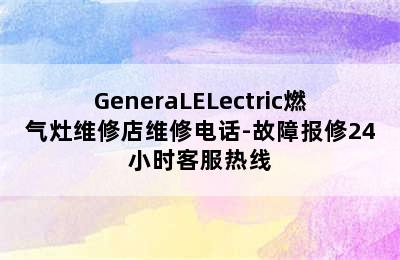 GeneraLELectric燃气灶维修店维修电话-故障报修24小时客服热线